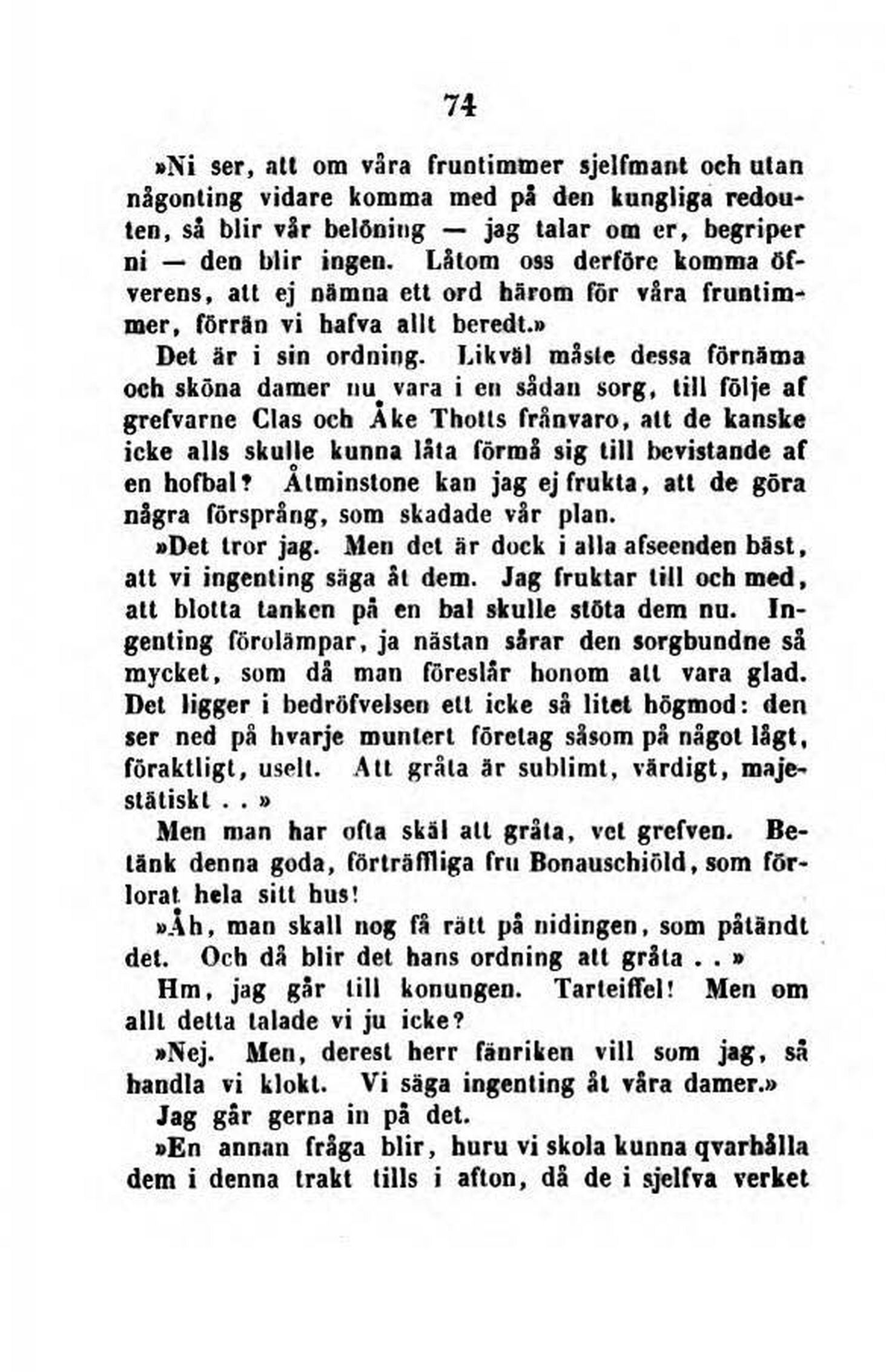 74

»Ni ser, att om våra fruntimmer sjelfmant och utan någonting vidare komma med på den kungliga redouten, så blir vår belöning — jag talar om er, begriper ni — den blir ingen. Låtom oss derföre komma öfverens, att ej nämna ett ord härom för våra fruntimmer, förrän vi hafva allt beredt.»

Det är i sin ordning. Likväl måste dessa förnäma och sköna damer nu vara i en sådan sorg, till följe af grefvarne Clas och Åke Thotts frånvaro, att de kanske icke alls skulle kunna låta förmå sig till bevistande af en hofbal? Åtminstone kan jag ej frukta, att de göra några försprång, som skadade vår plan.

»Det tror jag. Men det är dock i alla afseenden bäst, att vi ingenting säga åt dem. Jag fruktar till och med, att blotta tanken på en bal skulle stöta dem nu. Ingenting förolämpar, ja nästan sårar den sorgbundne så mycket, som då man föreslår honom att vara glad. Det ligger i bedröfvelsen ett icke så litet högmod: den ser ned på hvarje muntert företag såsom på något lågt, föraktligt, uselt. Att gråta är sublimt, värdigt, majestätiskt . . »

Men man har ofta skäl att gråta, vet grefven. Betänk denna goda, förträffliga fru Bonauschiöld, som förlorat hela sitt hus!

»Åh, man skall nog få rätt på nidingen, som påtändt det. Och då blir det hans ordning att gråta . . »

Hm, jag går till konungen. Tarteiffel! Men om allt detta talade vi ju icke?

»Nej. Men, derest herr fänriken vill som jag, så handla vi klokt. Vi säga ingenting åt våra damer.»

Jag går gerna in på det.

»En annan fråga blir, huru vi skola kunna qvarhålla dem i denna trakt tills i afton, då de i sjelfva verket